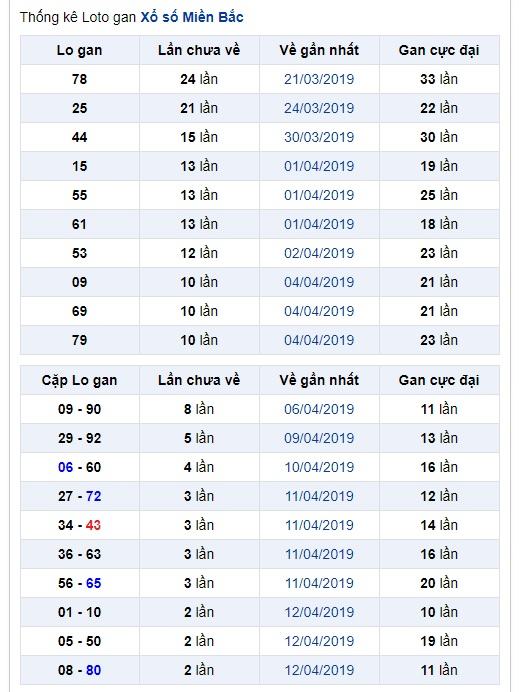 Thống kê Loto gan Xổ số Miền Bắc

| Lo gan | Lần chưa về | Về gần nhất | Gan cực đại |
|---|---|---|---|
| 78 | 24 lần | 21/03/2019 | 33 lần |
| 25 | 21 lần | 24/03/2019 | 22 lần |
| 44 | 15 lần | 30/03/2019 | 30 lần |
| 15 | 13 lần | 01/04/2019 | 19 lần |
| 55 | 13 lần | 01/04/2019 | 25 lần |
| 61 | 13 lần | 01/04/2019 | 18 lần |
| 53 | 12 lần | 02/04/2019 | 23 lần |
| 09 | 10 lần | 04/04/2019 | 21 lần |
| 69 | 10 lần | 04/04/2019 | 21 lần |
| 79 | 10 lần | 04/04/2019 | 23 lần |

| Cặp Lo gan | Lần chưa về | Về gần nhất | Gan cực đại |
|---|---|---|---|
| 09 - 90 | 8 lần | 06/04/2019 | 11 lần |
| 29 - 92 | 5 lần | 09/04/2019 | 13 lần |
| 06 - 60 | 4 lần | 10/04/2019 | 16 lần |
| 27 - 72 | 3 lần | 11/04/2019 | 12 lần |
| 34 - 43 | 3 lần | 11/04/2019 | 14 lần |
| 36 - 63 | 3 lần | 11/04/2019 | 16 lần |
| 56 - 65 | 3 lần | 11/04/2019 | 20 lần |
| 01 - 10 | 2 lần | 12/04/2019 | 10 lần |
| 05 - 50 | 2 lần | 12/04/2019 | 19 lần |
| 08 - 80 | 2 lần | 12/04/2019 | 11 lần |